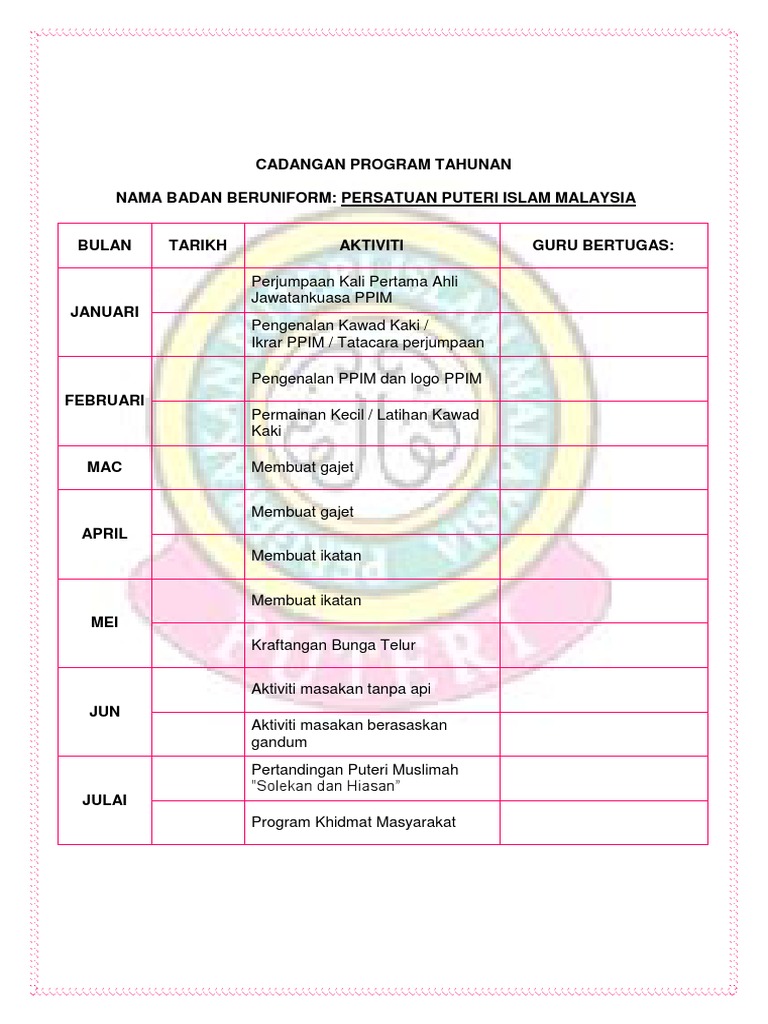 CADANGAN PROGRAM TAHUNAN

NAMA BADAN BERUNIFORM: PERSATUAN PUTERI ISLAM MALAYSIA

| BULAN | TARIKH | AKTIVITI | GURU BERTUGAS: |
|---|---|---|---|
| JANUARI | | Perjumpaan Kali Pertama Ahli Jawatankuasa PPIM | |
| | | Pengenalan Kawad Kaki / Ikrar PPIM / Tatacara perjumpaan | |
| FEBRUARI | | Pengenalan PPIM dan logo PPIM | |
| | | Permainan Kecil / Latihan Kawad Kaki | |
| MAC | | Membuat gajet | |
| APRIL | | Membuat gajet | |
| | | Membuat ikatan | |
| MEI | | Membuat ikatan | |
| | | Kraftangan Bunga Telur | |
| JUN | | Aktiviti masakan tanpa api | |
| | | Aktiviti masakan berasaskan gandum | |
| JULAI | | Pertandingan Puteri Muslimah "Solekan dan Hiasan" | |
| | | Program Khidmat Masyarakat | |